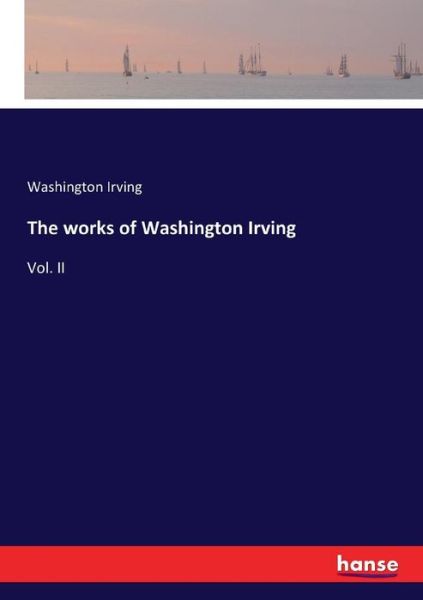 Washington Irving

The works of Washington Irving

Vol. II

hanse